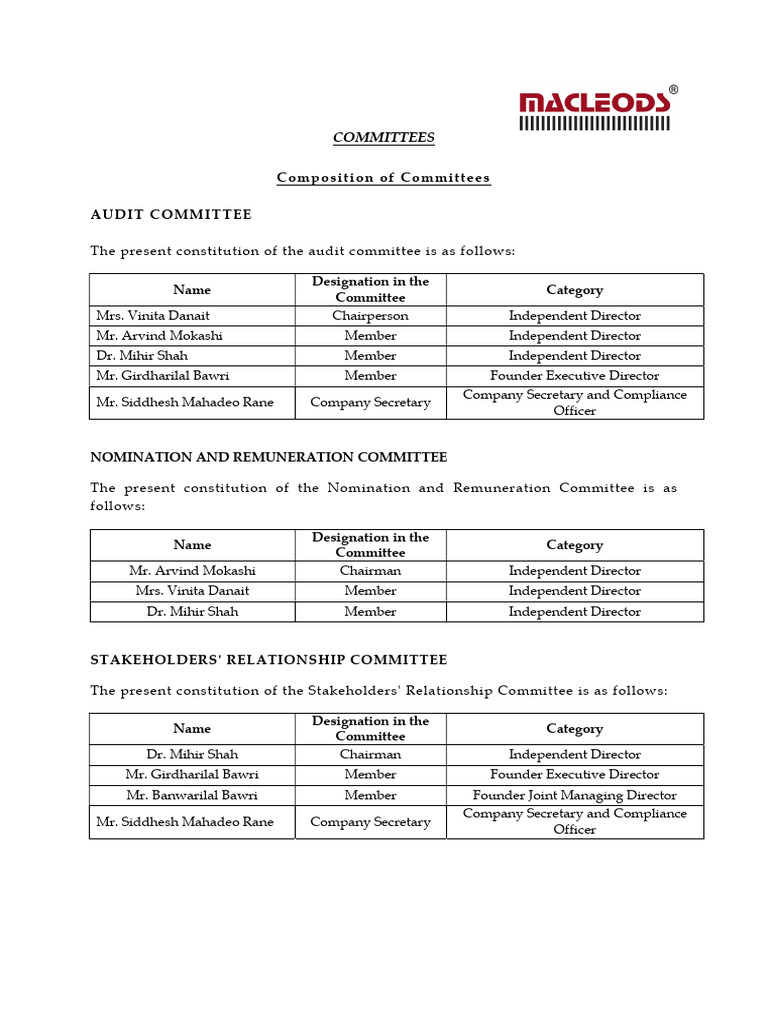 MACLEODS®

COMMITTEES

Composition of Committees

AUDIT COMMITTEE

The present constitution of the audit committee is as follows:

| Name | Designation in the Committee | Category |
|---|---|---|
| Mrs. Vinita Danait | Chairperson | Independent Director |
| Mr. Arvind Mokashi | Member | Independent Director |
| Dr. Mihir Shah | Member | Independent Director |
| Mr. Girdharilal Bawri | Member | Founder Executive Director |
| Mr. Siddhesh Mahadeo Rane | Company Secretary | Company Secretary and Compliance Officer |

NOMINATION AND REMUNERATION COMMITTEE

The present constitution of the Nomination and Remuneration Committee is as follows:

| Name | Designation in the Committee | Category |
|---|---|---|
| Mr. Arvind Mokashi | Chairman | Independent Director |
| Mrs. Vinita Danait | Member | Independent Director |
| Dr. Mihir Shah | Member | Independent Director |

STAKEHOLDERS' RELATIONSHIP COMMITTEE

The present constitution of the Stakeholders' Relationship Committee is as follows:

| Name | Designation in the Committee | Category |
|---|---|---|
| Dr. Mihir Shah | Chairman | Independent Director |
| Mr. Girdharilal Bawri | Member | Founder Executive Director |
| Mr. Banwarilal Bawri | Member | Founder Joint Managing Director |
| Mr. Siddhesh Mahadeo Rane | Company Secretary | Company Secretary and Compliance Officer |